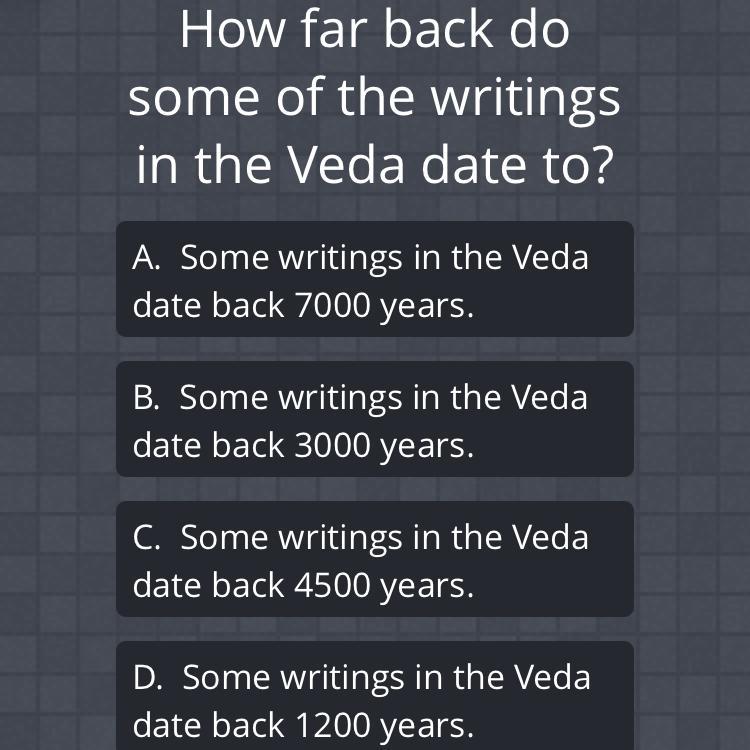 How far back do some of the writings in the Veda date to?

A. Some writings in the Veda date back 7000 years.

B. Some writings in the Veda date back 3000 years.

C. Some writings in the Veda date back 4500 years.

D. Some writings in the Veda date back 1200 years.